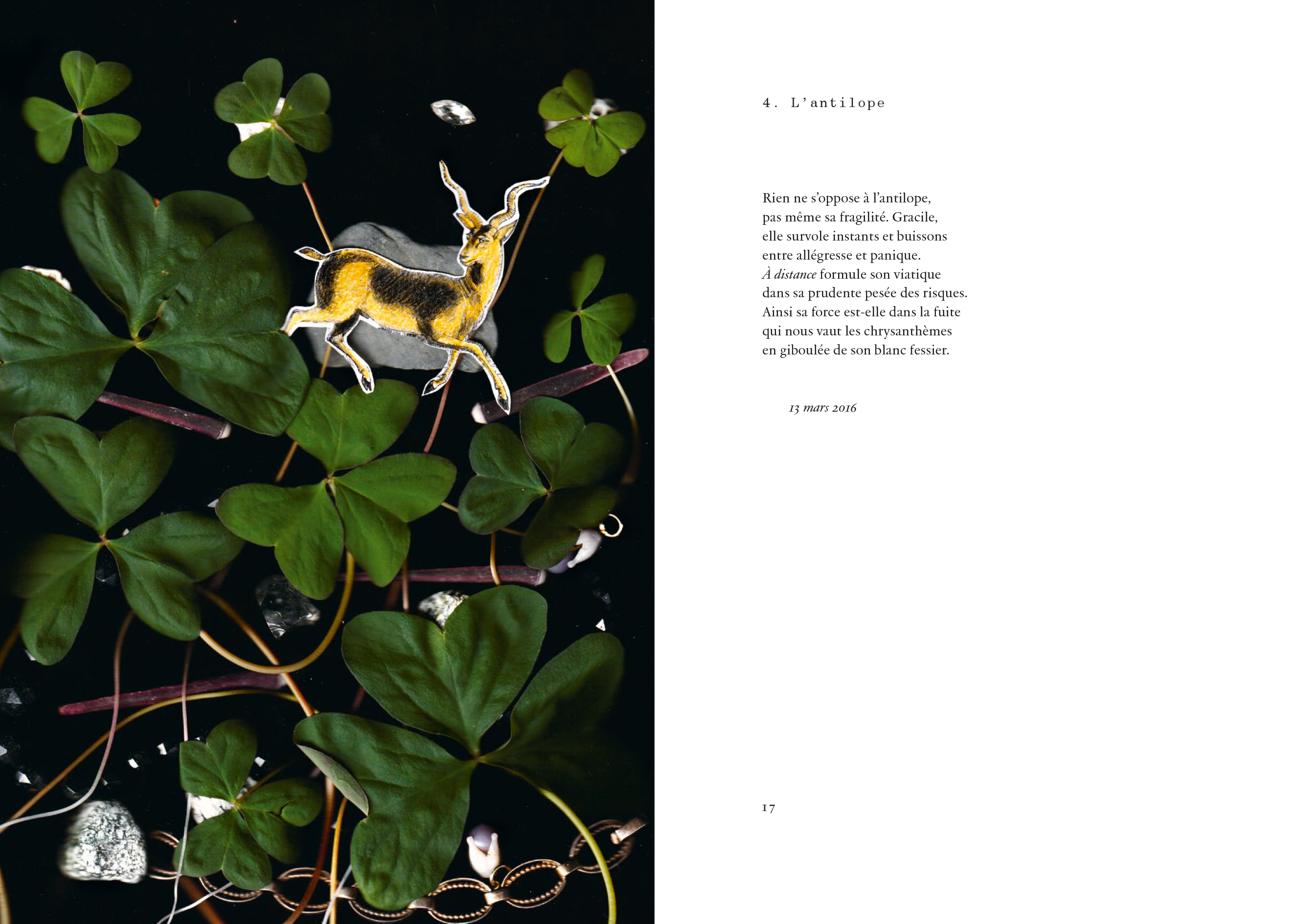 4. L'antilope

Rien ne s'oppose à l'antilope,
pas même sa fragilité. Gracile,
elle survole instants et buissons
entre allégresse et panique.
À distance formule son viatique
dans sa prudente pesée des risques.
Ainsi sa force est-elle dans la fuite
qui nous vaut les chrysanthèmes
en giboulée de son blanc fessier.

13 mars 2016

17